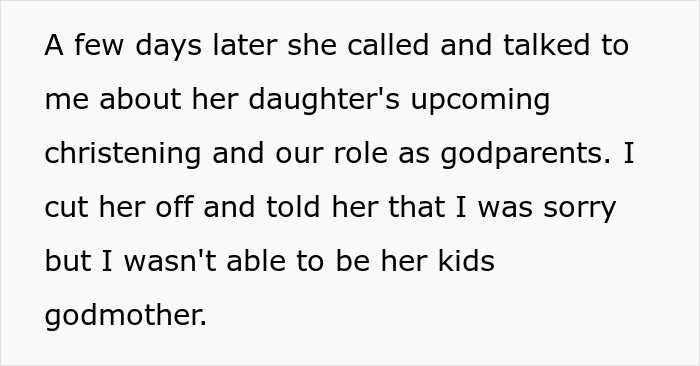 A few days later she called and talked to me about her daughter's upcoming christening and our role as godparents. I cut her off and told her that I was sorry but I wasn't able to be her kids godmother.